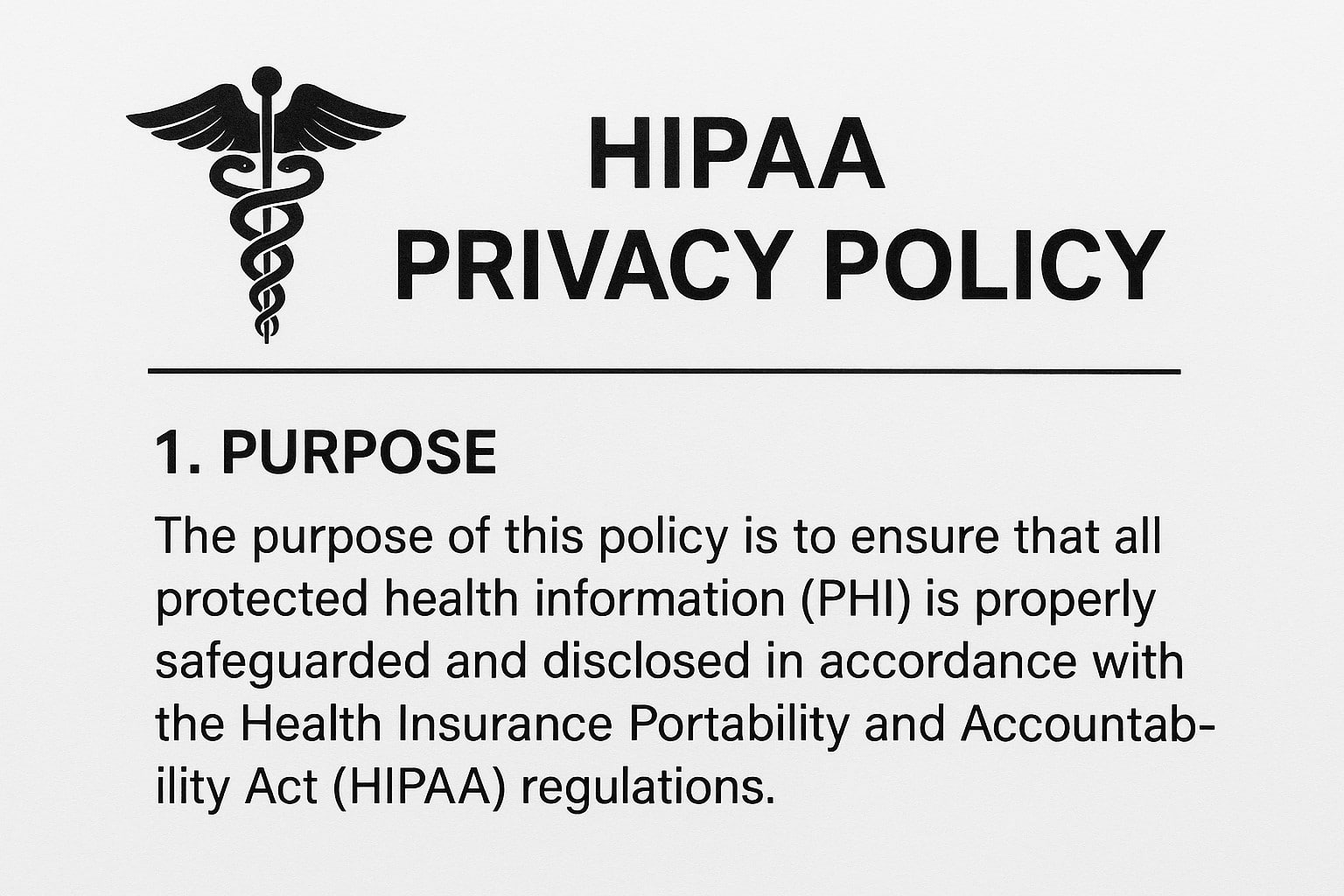 HIPAA
PRIVACY POLICY

1. PURPOSE

The purpose of this policy is to ensure that all protected health information (PHI) is properly safeguarded and disclosed in accordance with the Health Insurance Portability and Accountability Act (HIPAA) regulations.